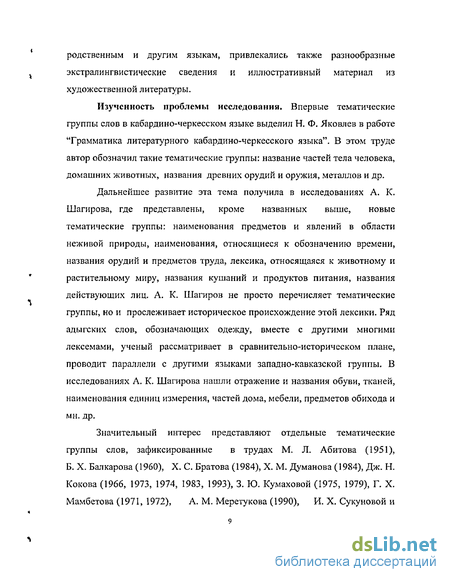 родственным и другим языкам, привлекались также разнообразные экстралингвистические сведения и иллюстративный материал из художественной литературы.

**Изученность проблемы исследования.** Впервые тематические группы слов в кабардино-черкесском языке выделил Н. Ф. Яковлев в работе "Грамматика литературного кабардино-черкесского языка". В этом труде автор обозначил такие тематические группы: название частей тела человека, домашних животных, названия древних орудий и оружия, металлов и др.

Дальнейшее развитие эта тема получила в исследованиях А. К. Шагирова, где представлены, кроме названных выше, новые тематические группы: наименования предметов и явлений в области неживой природы, наименования, относящиеся к обозначению времени, названия орудий и предметов труда, лексика, относящаяся к животному и растительному миру, названия кушаний и продуктов питания, названия действующих лиц. А. К. Шагиров не просто перечисляет тематические группы, но и прослеживает историческое происхождение этой лексики. Ряд адыгских слов, обозначающих одежду, вместе с другими многими лексемами, ученый рассматривает в сравнительно-историческом плане, проводит параллели с другими языками западно-кавказской группы. В исследованиях А. К. Шагирова нашли отражение и названия обуви, тканей, наименования единиц измерения, частей дома, мебели, предметов обихода и мн. др.

Значительный интерес представляют отдельные тематические группы слов, зафиксированные в трудах М. Л. Абитова (1951), Б. Х. Балкарова (1960), Х. С. Братова (1984), Х. М. Думанова (1984), Дж. Н. Кокова (1966, 1973, 1974, 1983, 1993), З. Ю. Кумаховой (1975, 1979), Г. Х. Мамбетова (1971, 1972), А. М. Меретукова (1990), И. Х. Сукуновой и

9

dsLib.net
библиотека диссертаций